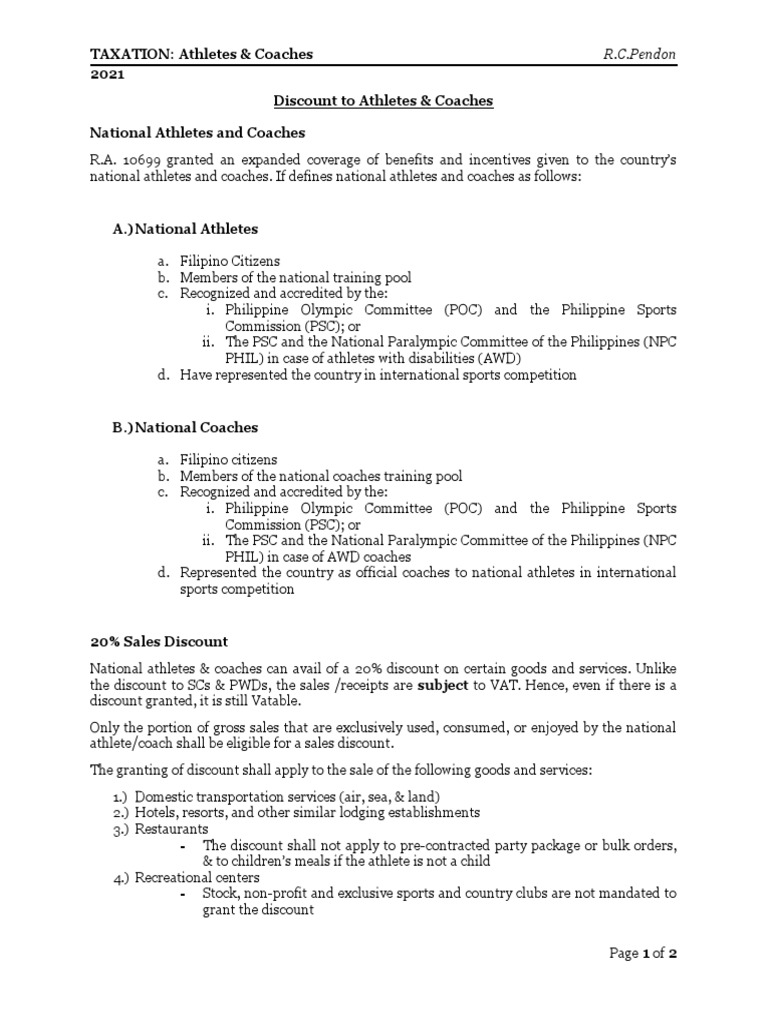 TAXATION: Athletes & Coaches R.C.Pendon
2021

Discount to Athletes & Coaches

National Athletes and Coaches

R.A. 10699 granted an expanded coverage of benefits and incentives given to the country's national athletes and coaches. If defines national athletes and coaches as follows:

A.) National Athletes

a. Filipino Citizens
b. Members of the national training pool
c. Recognized and accredited by the:
i. Philippine Olympic Committee (POC) and the Philippine Sports Commission (PSC); or
ii. The PSC and the National Paralympic Committee of the Philippines (NPC PHIL) in case of athletes with disabilities (AWD)
d. Have represented the country in international sports competition

B.) National Coaches

a. Filipino citizens
b. Members of the national coaches training pool
c. Recognized and accredited by the:
i. Philippine Olympic Committee (POC) and the Philippine Sports Commission (PSC); or
ii. The PSC and the National Paralympic Committee of the Philippines (NPC PHIL) in case of AWD coaches
d. Represented the country as official coaches to national athletes in international sports competition

20% Sales Discount

National athletes & coaches can avail of a 20% discount on certain goods and services. Unlike the discount to SCs & PWDs, the sales /receipts are subject to VAT. Hence, even if there is a discount granted, it is still Vatable.

Only the portion of gross sales that are exclusively used, consumed, or enjoyed by the national athlete/coach shall be eligible for a sales discount.

The granting of discount shall apply to the sale of the following goods and services:

1.) Domestic transportation services (air, sea, & land)
2.) Hotels, resorts, and other similar lodging establishments
3.) Restaurants
- The discount shall not apply to pre-contracted party package or bulk orders, & to children's meals if the athlete is not a child
4.) Recreational centers
- Stock, non-profit and exclusive sports and country clubs are not mandated to grant the discount

Page 1 of 2